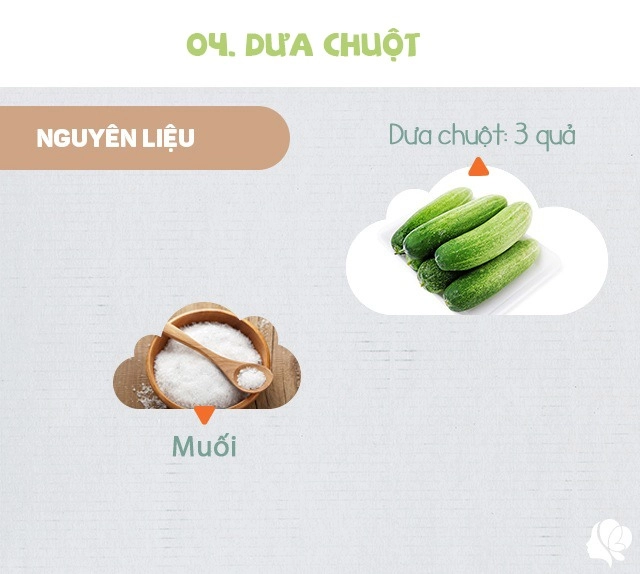 04. DƯA CHUỘT

NGUYÊN LIỆU

Dưa chuột: 3 quả

Muối